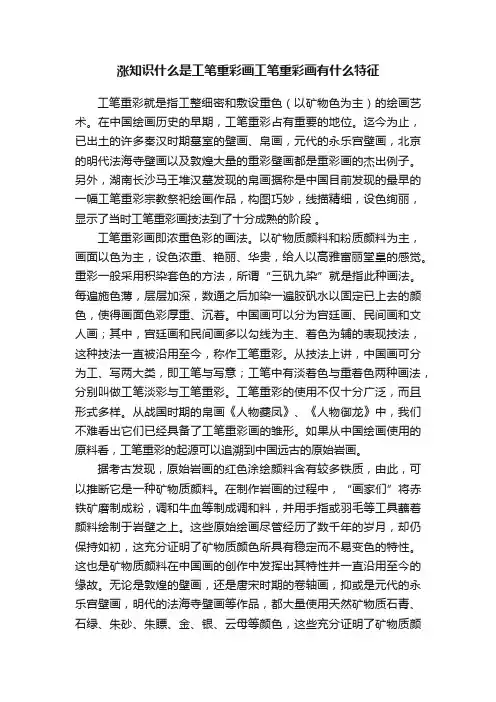 涨知识什么是工笔重彩画工笔重彩画有什么特征

工笔重彩就是指工整细密和敷设重色（以矿物色为主）的绘画艺术。在中国绘画历史的早期，工笔重彩占有重要的地位。迄今为止，已出土的许多秦汉时期墓室的壁画、帛画，元代的永乐宫壁画，北京的明代法海寺壁画以及敦煌大量的重彩壁画都是重彩画的杰出例子。另外，湖南长沙马王堆汉墓发现的帛画据称是中国目前发现的最早的一幅工笔重彩宗教祭祀绘画作品，构图巧妙，线描精细，设色绚丽，显示了当时工笔重彩画技法到了十分成熟的阶段 。

工笔重彩画即浓重色彩的画法。以矿物质颜料和粉质颜料为主，画面以色为主，设色浓重、艳丽、华贵，给人以高雅富丽堂皇的感觉。重彩一般采用积染套色的方法，所谓“三矾九染”就是指此种画法。每遍施色薄，层层加深，数遍之后加染一遍胶矾水以固定已上去的颜色，使得画面色彩厚重、沉着。中国画可以分为宫廷画、民间画和文人画；其中，宫廷画和民间画多以勾线为主、着色为辅的表现技法，这种技法一直被沿用至今，称作工笔重彩。从技法上讲，中国画可分为工、写两大类，即工笔与写意；工笔中有淡着色与重着色两种画法，分别叫做工笔淡彩与工笔重彩。工笔重彩的使用不仅十分广泛，而且形式多样。从战国时期的帛画《人物夔凤》、《人物御龙》中，我们不难看出它们已经具备了工笔重彩画的雏形。如果从中国绘画使用的原料看，工笔重彩的起源可以追溯到中国远古的原始岩画。

据考古发现，原始岩画的红色涂绘颜料含有较多铁质，由此，可以推断它是一种矿物质颜料。在制作岩画的过程中，“画家们”将赤铁矿磨制成粉，调和牛血等制成调和料，并用手指或羽毛等工具蘸着颜料绘制于岩壁之上。这些原始绘画尽管经历了数千年的岁月，却仍保持如初，这充分证明了矿物质颜色所具有稳定而不易变色的特性。这也是矿物质颜料在中国画的创作中发挥出其特性并一直沿用至今的缘故。无论是敦煌的壁画，还是唐宋时期的卷轴画，抑或是元代的永乐宫壁画，明代的法海寺壁画等作品，都大量使用天然矿物质石青、石绿、朱砂、朱膘、金、银、云母等颜色，这些充分证明了矿物质颜